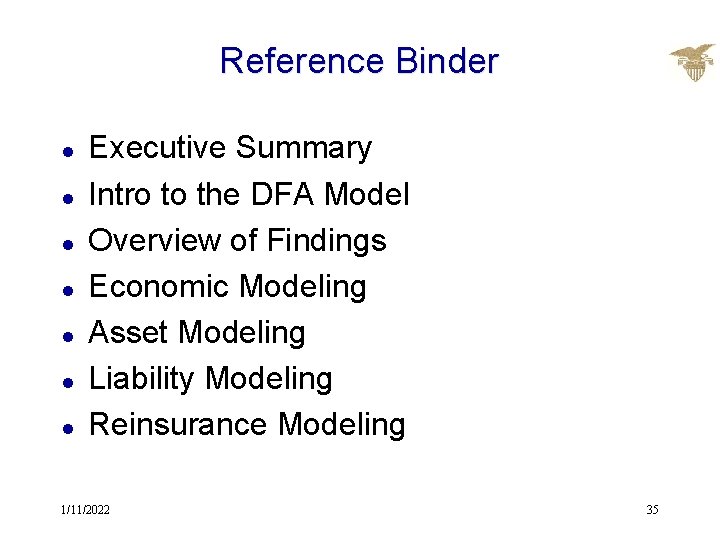 Reference Binder

• Executive Summary
• Intro to the DFA Model
• Overview of Findings
• Economic Modeling
• Asset Modeling
• Liability Modeling
• Reinsurance Modeling

1/11/2022

35